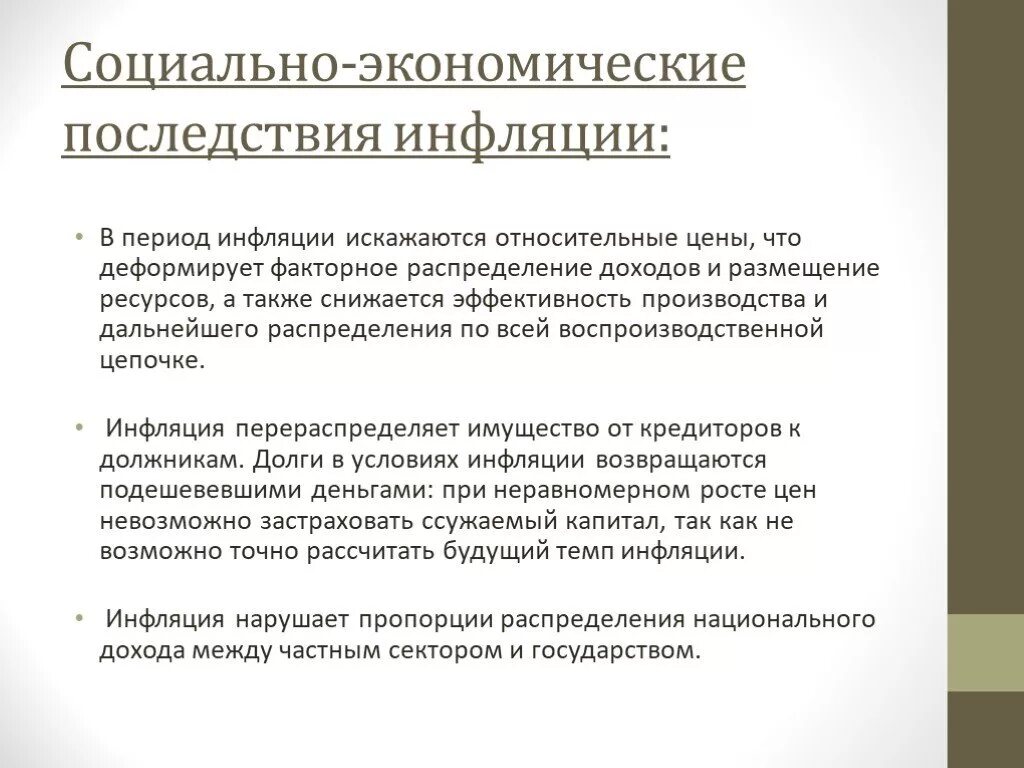 Социально-экономические последствия инфляции:

• В период инфляции искажаются относительные цены, что деформирует факторное распределение доходов и размещение ресурсов, а также снижается эффективность производства и дальнейшего распределения по всей воспроизводственной цепочке.

• Инфляция перераспределяет имущество от кредиторов к должникам. Долги в условиях инфляции возвращаются подешевевшими деньгами: при неравномерном росте цен невозможно застраховать ссужаемый капитал, так как не возможно точно рассчитать будущий темп инфляции.

• Инфляция нарушает пропорции распределения национального дохода между частным сектором и государством.